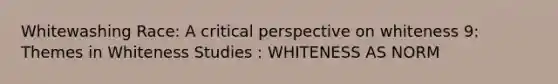 Whitewashing Race: A critical perspective on whiteness 9: Themes in Whiteness Studies : WHITENESS AS NORM